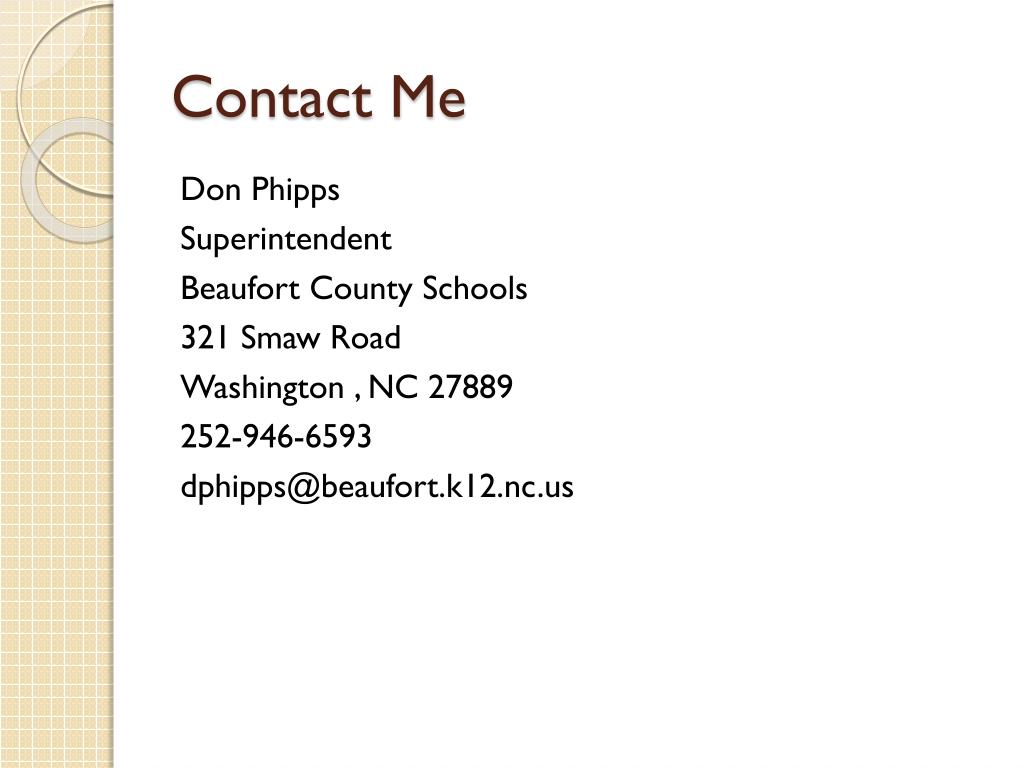 Contact Me

Don Phipps
Superintendent
Beaufort County Schools
321 Smaw Road
Washington , NC 27889
252-946-6593
dphipps@beaufort.k12.nc.us